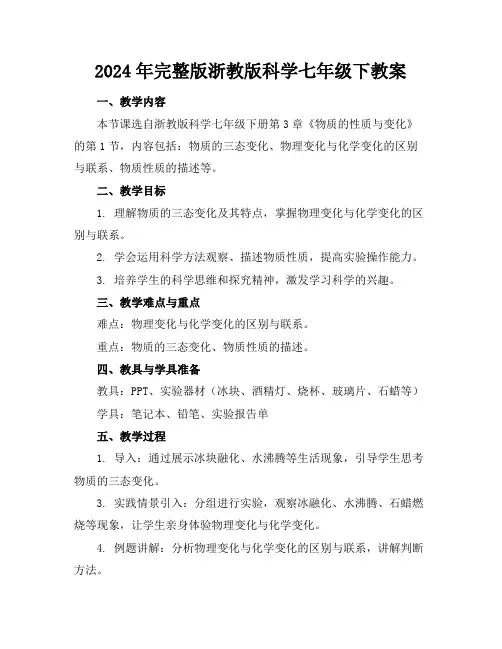 2024年完整版浙教版科学七年级下教案

一、教学内容

本节课选自浙教版科学七年级下册第3章《物质的性质与变化》的第1节，内容包括：物质的三态变化、物理变化与化学变化的区别与联系、物质性质的描述等。

二、教学目标

1. 理解物质的三态变化及其特点，掌握物理变化与化学变化的区别与联系。

2. 学会运用科学方法观察、描述物质性质，提高实验操作能力。

3. 培养学生的科学思维和探究精神，激发学习科学的兴趣。

三、教学难点与重点

难点：物理变化与化学变化的区别与联系。

重点：物质的三态变化、物质性质的描述。

四、教具与学具准备

教具：PPT、实验器材（冰块、酒精灯、烧杯、玻璃片、石蜡等）

学具：笔记本、铅笔、实验报告单

五、教学过程

1. 导入：通过展示冰块融化、水沸腾等生活现象，引导学生思考物质的三态变化。

3. 实践情景引入：分组进行实验，观察冰融化、水沸腾、石蜡燃烧等现象，让学生亲身体验物理变化与化学变化。

4. 例题讲解：分析物理变化与化学变化的区别与联系，讲解判断方法。